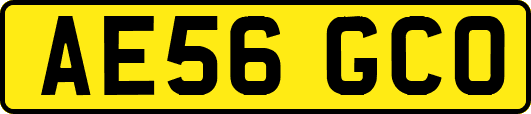 AE56 GCO